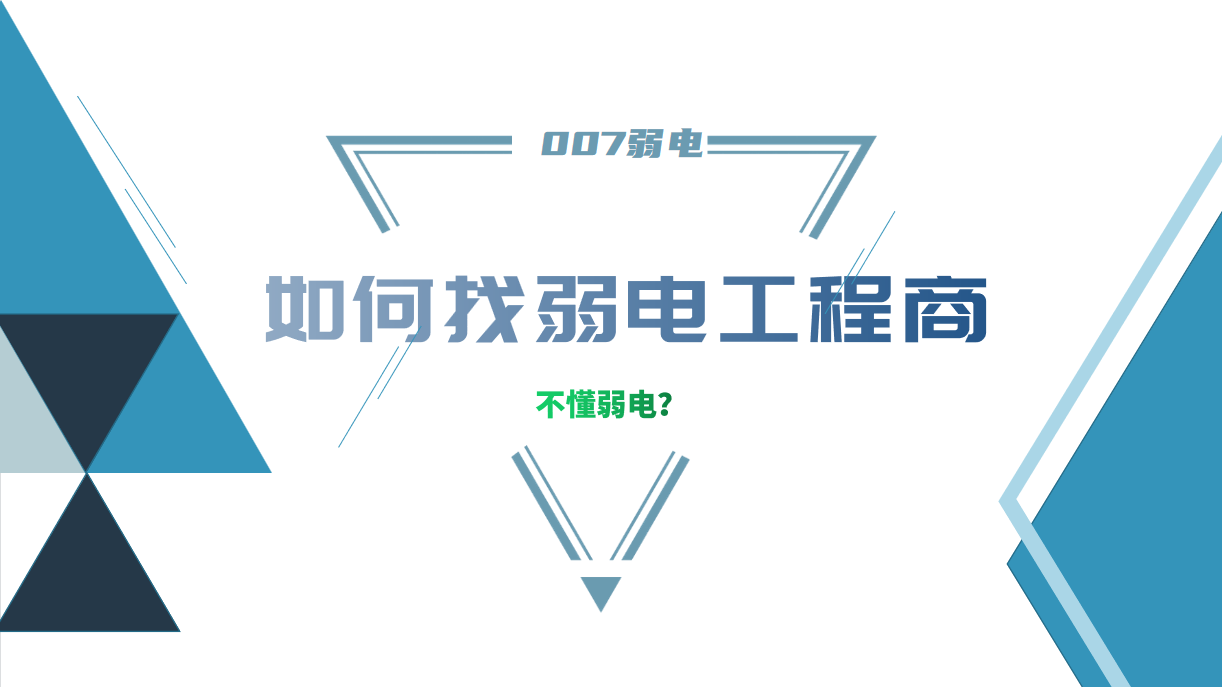 007弱电

如何找弱电工程商

不懂弱电?